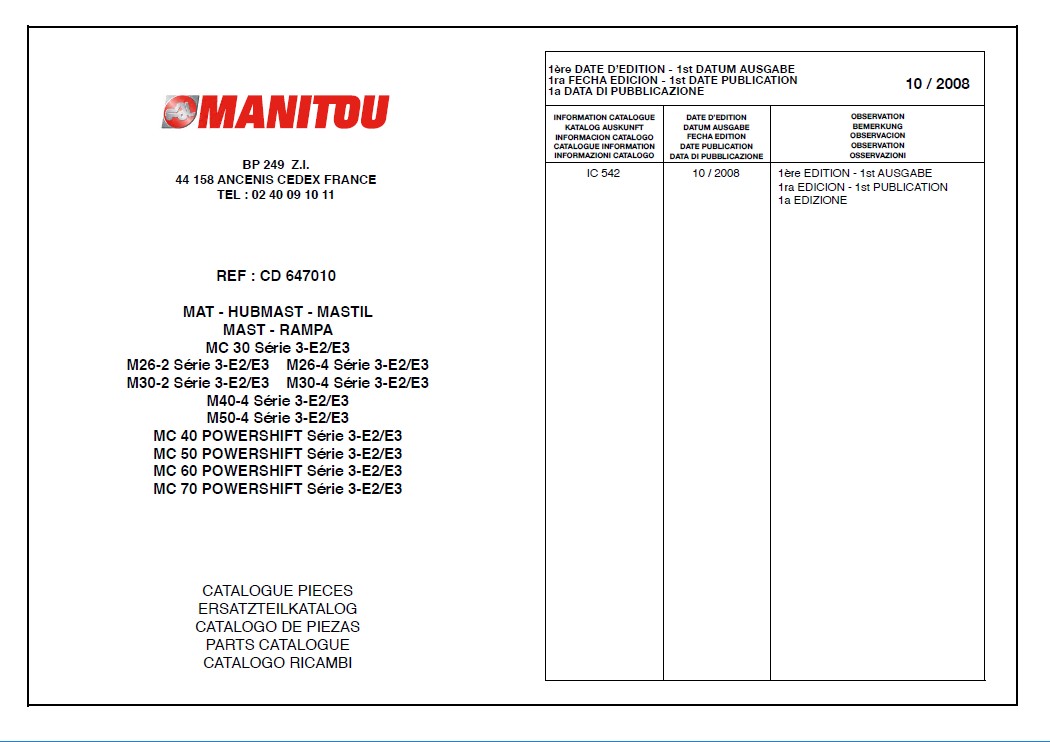 MANITOU

BP 249 Z.I.
44 158 ANCENIS CEDEX FRANCE
TEL : 02 40 09 10 11

REF : CD 647010

MAT - HUBMAST - MASTIL
MAST - RAMPA
MC 30 Série 3-E2/E3
M26-2 Série 3-E2/E3 M26-4 Série 3-E2/E3
M30-2 Série 3-E2/E3 M30-4 Série 3-E2/E3
M40-4 Série 3-E2/E3
M50-4 Série 3-E2/E3
MC 40 POWERSHIFT Série 3-E2/E3
MC 50 POWERSHIFT Série 3-E2/E3
MC 60 POWERSHIFT Série 3-E2/E3
MC 70 POWERSHIFT Série 3-E2/E3

CATALOGUE PIECES
ERSATZTEILKATALOG
CATALOGO DE PIEZAS
PARTS CATALOGUE
CATALOGO RICAMBI

1ère DATE D'EDITION - 1st DATUM AUSGABE
1ra FECHA EDICION - 1st DATE PUBLICATION
1a DATA DI PUBBLICAZIONE
10 / 2008

| INFORMATION CATALOGUE KATALOG AUSKUNFT INFORMACION CATALOGO CATALOGUE INFORMATION INFORMAZIONI CATALOGO | DATE D'EDITION DATUM AUSGABE FECHA EDITION DATE PUBLICATION DATA DI PUBBLICAZIONE | OBSERVATION BEMERKUNG OBSERVACION OBSERVATION OSSERVAZIONI |
|---|---|---|
| IC 542 | 10 / 2008 | 1ère EDITION - 1st AUSGABE 1ra EDICION - 1st PUBLICATION 1a EDIZIONE |